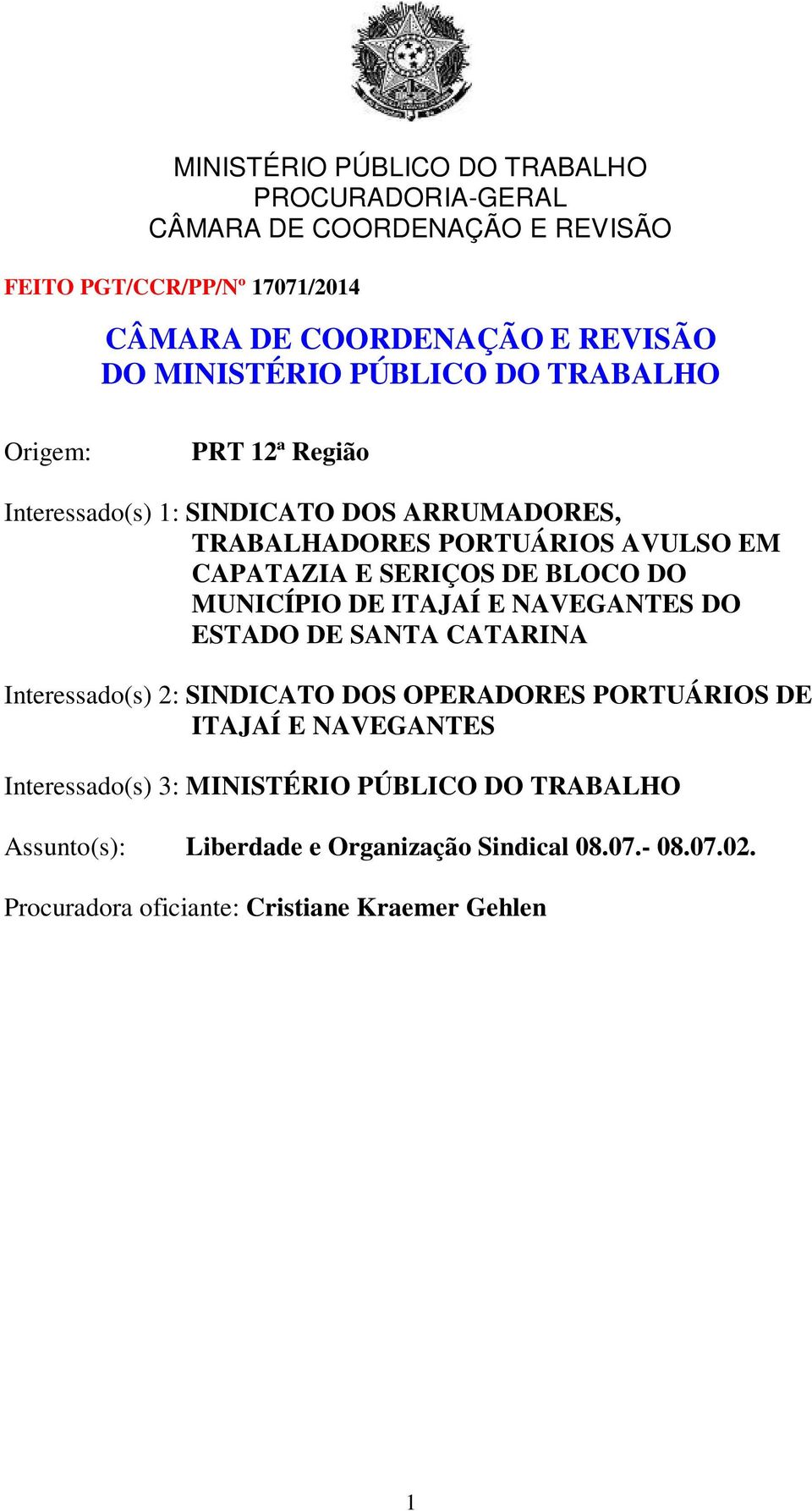 MINISTÉRIO PÚBLICO DO TRABALHO
PROCURADORIA-GERAL
CÂMARA DE COORDENAÇÃO E REVISÃO

FEITO PGT/CCR/PP/Nº 17071/2014

CÂMARA DE COORDENAÇÃO E REVISÃO
DO MINISTÉRIO PÚBLICO DO TRABALHO

Origem: PRT 12ª Região

Interessado(s) 1: SINDICATO DOS ARRUMADORES, TRABALHADORES PORTUÁRIOS AVULSO EM CAPATAZIA E SERIÇOS DE BLOCO DO MUNICÍPIO DE ITAJAÍ E NAVEGANTES DO ESTADO DE SANTA CATARINA

Interessado(s) 2: SINDICATO DOS OPERADORES PORTUÁRIOS DE ITAJAÍ E NAVEGANTES

Interessado(s) 3: MINISTÉRIO PÚBLICO DO TRABALHO

Assunto(s): Liberdade e Organização Sindical 08.07.- 08.07.02.

Procuradora oficiante: Cristiane Kraemer Gehlen

1